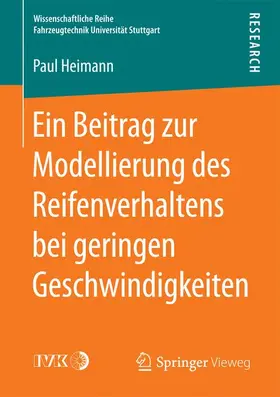 Wissenschaftliche Reihe
Fahrzeugtechnik Universität Stuttgart

RESEARCH

Paul Heimann

Ein Beitrag zur Modellierung des Reifenverhaltens bei geringen Geschwindigkeiten

IVK

Springer Vieweg